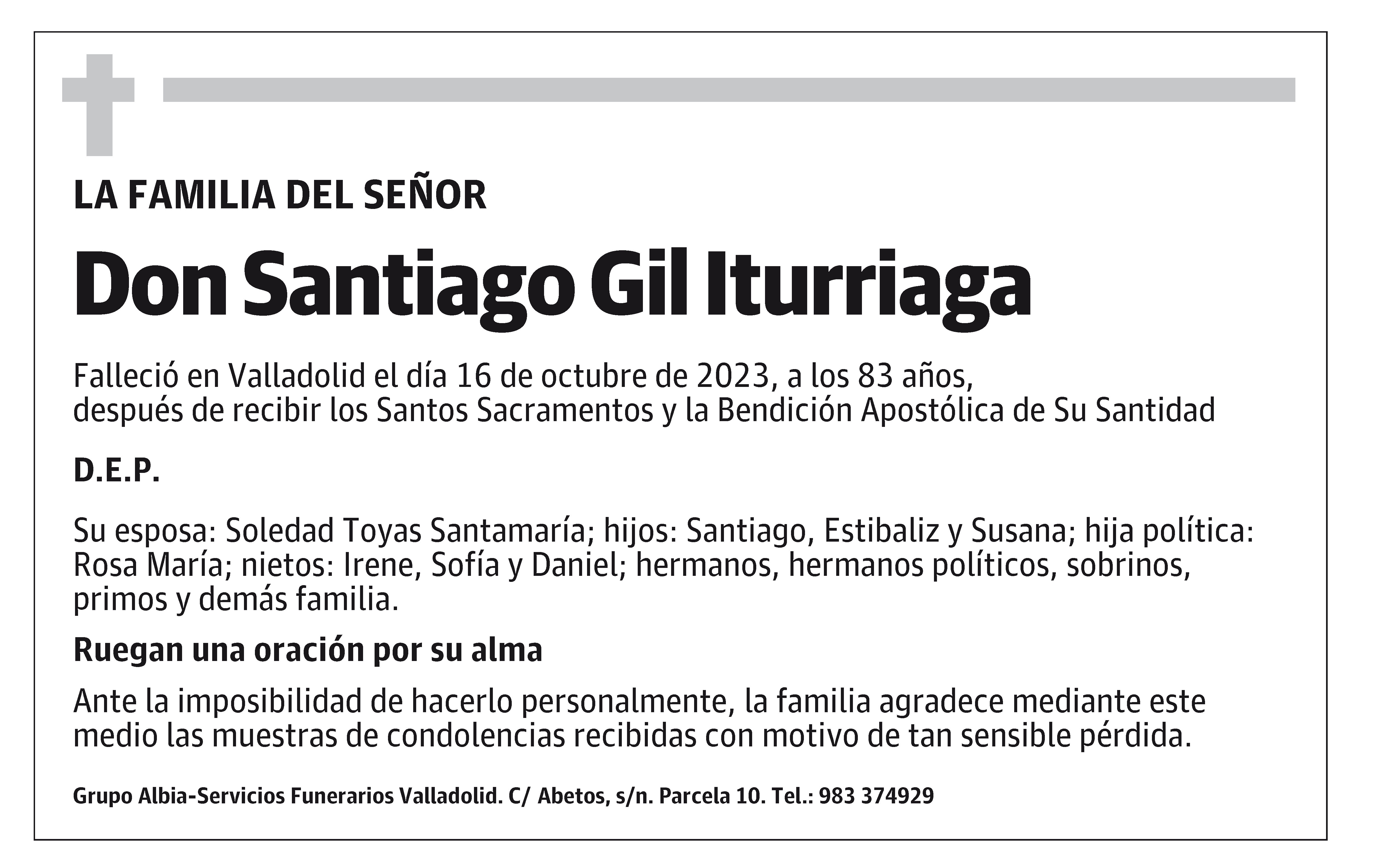 LA FAMILIA DEL SEÑOR

Don Santiago Gil Iturriaga

Falleció en Valladolid el día 16 de octubre de 2023, a los 83 años, después de recibir los Santos Sacramentos y la Bendición Apostólica de Su Santidad

D.E.P.

Su esposa: Soledad Toyas Santamaría; hijos: Santiago, Estibaliz y Susana; hija política: Rosa María; nietos: Irene, Sofía y Daniel; hermanos, hermanos políticos, sobrinos, primos y demás familia.

Ruegan una oración por su alma

Ante la imposibilidad de hacerlo personalmente, la familia agradece mediante este medio las muestras de condolencias recibidas con motivo de tan sensible pérdida.

Grupo Albia-Servicios Funerarios Valladolid. C/ Abetos, s/n. Parcela 10. Tel.: 983 374929